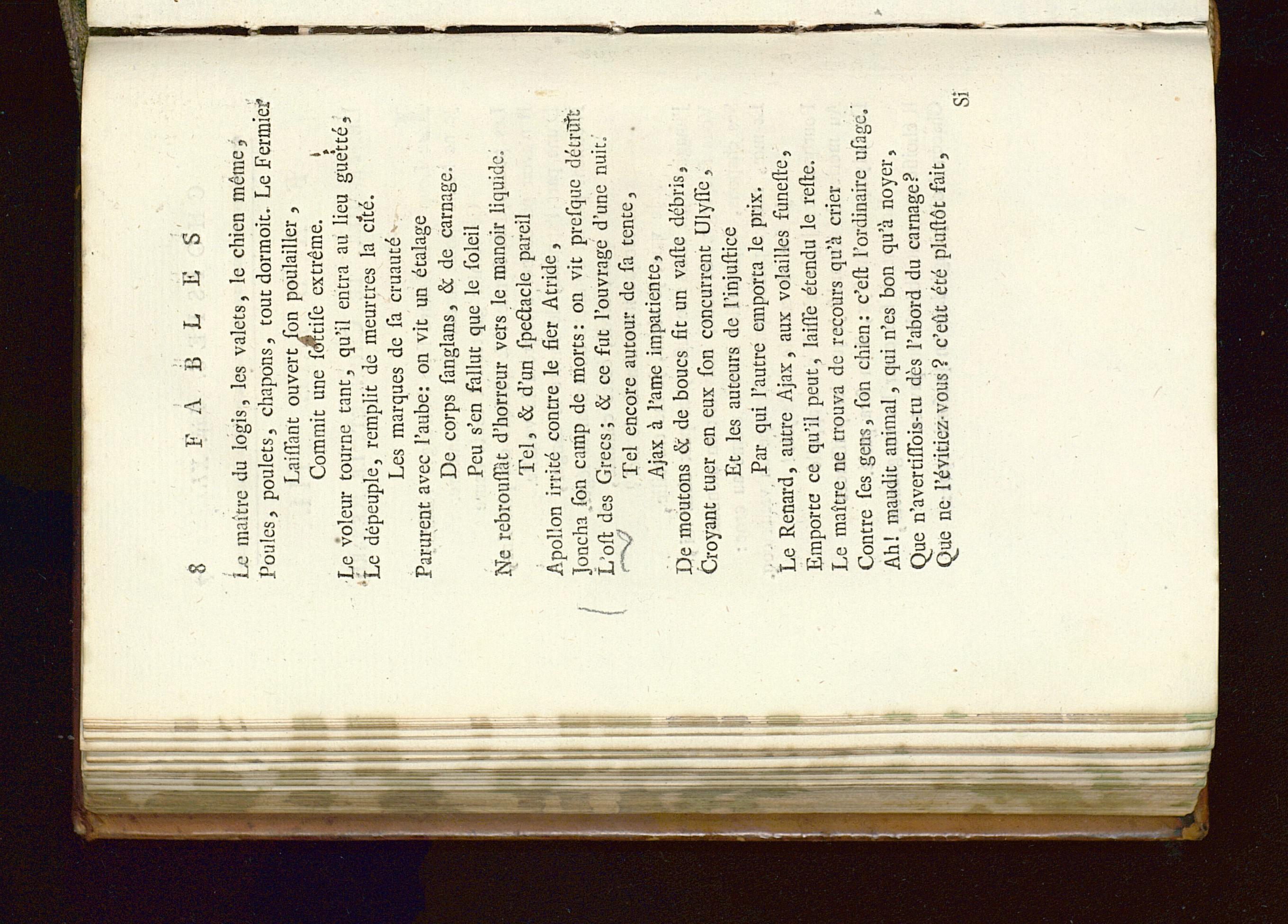 8 FABLES

Le maître du logis, les valets, le chien même,
Poules, poulets, chapons, tout dormoit. Le Fermier
Laiſſant ouvert ſon poulailler,
Commit une ſottiſe extrême.
Le voleur tourne tant, qu'il entra au lieu guetté,
Le dépeuple, remplit de meurtres la cité.
Les marques de ſa cruauté
Parurent avec l'aube: on vit un étalage
De corps ſanglans, & de carnage.
Peu s'en fallut que le ſoleil
Ne rebrouſſât d'horreur vers le manoir liquide.
Tel, & d'un ſpectacle pareil
Apollon irrité contre le fier Atride,
Joncha ſon camp de morts: on vit preſque détruit
L'oſt des Grecs; & ce fut l'ouvrage d'une nuit.
Tel encore autour de ſa tente,
Ajax à l'ame impatiente,
De moutons & de boucs fit un vaſte débris,
Croyant tuer en eux ſon concurrent Ulyſſe,
Et les auteurs de l'injuſtice
Par qui l'autre emporta le prix.
Le Renard, autre Ajax, aux volailles funeſte,
Emporte ce qu'il peut, laiſſe étendu le reſte.
Le maître ne trouva de recours qu'à crier
Contre ſes gens, ſon chien: c'eſt l'ordinaire uſage.
Ah! maudit animal, qui n'es bon qu'à noyer,
Que n'avertiſſois-tu dès l'abord du carnage?
Que ne l'évitiez-vous? c'eût été pluſtôt fait,

Si